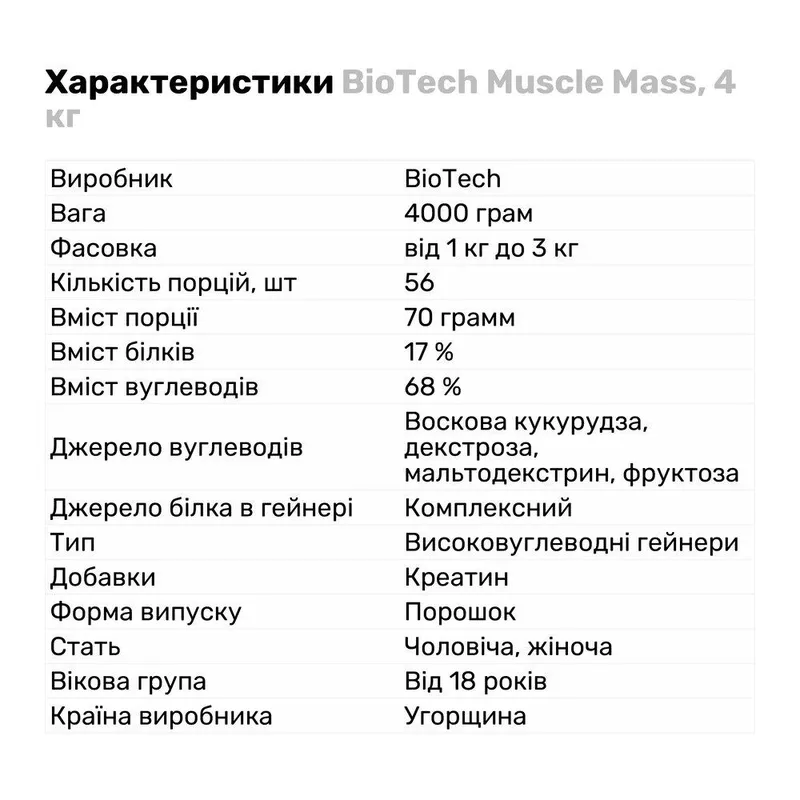 Характеристики BioTech Muscle Mass, 4 кг

| | |
|---|---|
| Виробник | BioTech |
| Вага | 4000 грам |
| Фасовка | від 1 кг до 3 кг |
| Кількість порцій, шт | 56 |
| Вміст порції | 70 грамм |
| Вміст білків | 17 % |
| Вміст вуглеводів | 68 % |
| Джерело вуглеводів | Воскова кукурудза, декстроза, мальтодекстрин, фруктоза |
| Джерело білка в гейнері | Комплексний |
| Тип | Високовуглеводні гейнери |
| Добавки | Креатин |
| Форма випуску | Порошок |
| Стать | Чоловіча, жіноча |
| Вікова група | Від 18 років |
| Країна виробника | Угорщина |